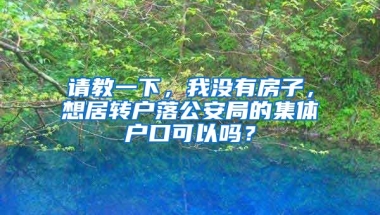 请教一下，我没有房子，想居转户落公安局的集体户口可以吗？